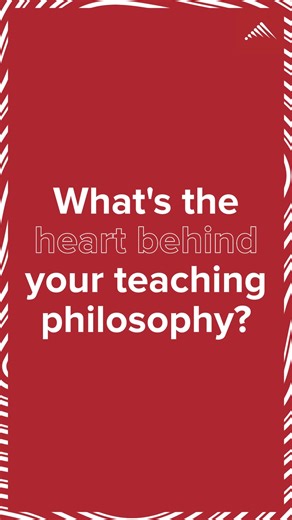 What's the heart behind your teaching philosophy?